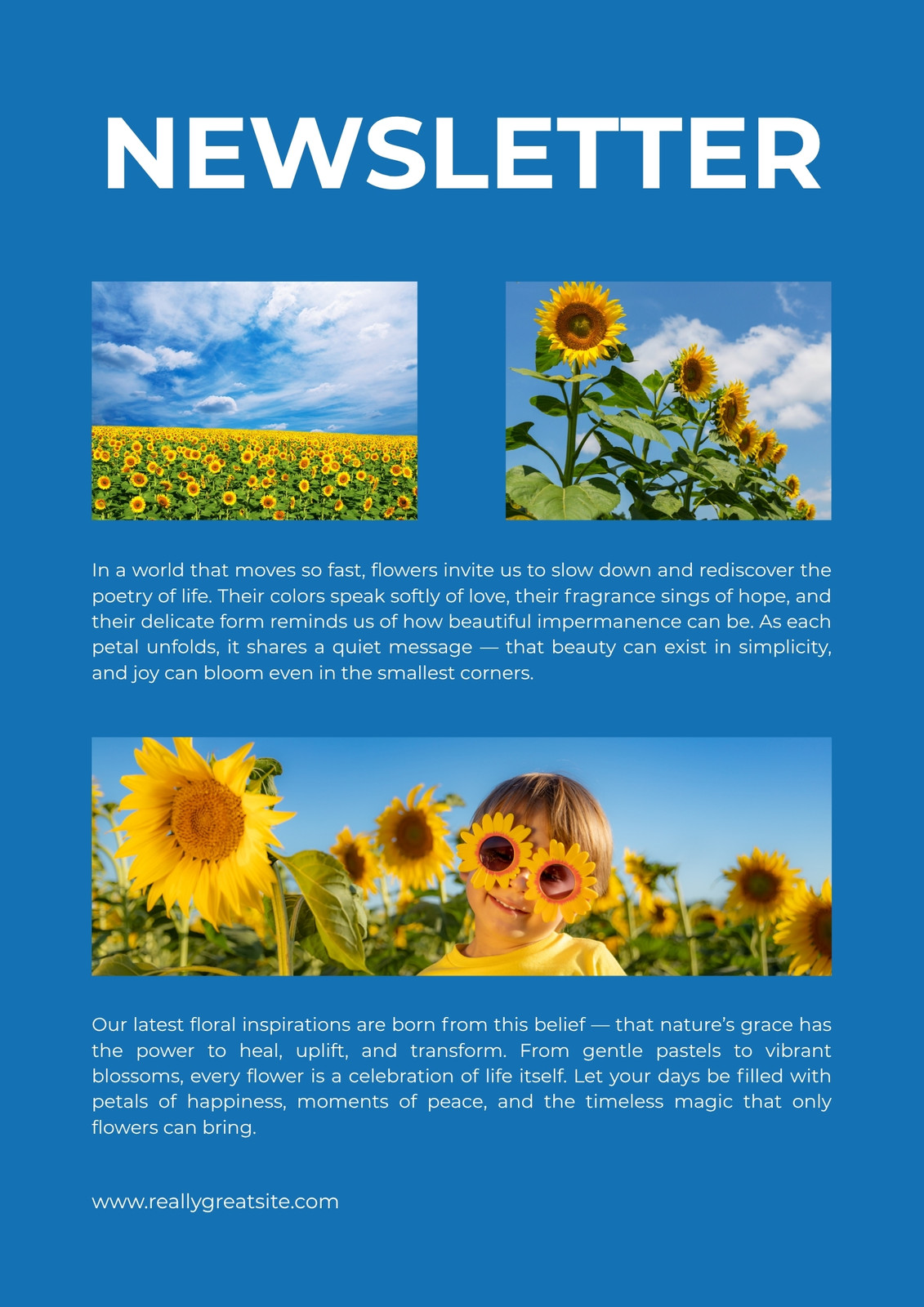 NEWSLETTER

In a world that moves so fast, flowers invite us to slow down and rediscover the poetry of life. Their colors speak softly of love, their fragrance sings of hope, and their delicate form reminds us of how beautiful impermanence can be. As each petal unfolds, it shares a quiet message — that beauty can exist in simplicity, and joy can bloom even in the smallest corners.

Our latest floral inspirations are born from this belief — that nature's grace has the power to heal, uplift, and transform. From gentle pastels to vibrant blossoms, every flower is a celebration of life itself. Let your days be filled with petals of happiness, moments of peace, and the timeless magic that only flowers can bring.

www.reallygreatsite.com